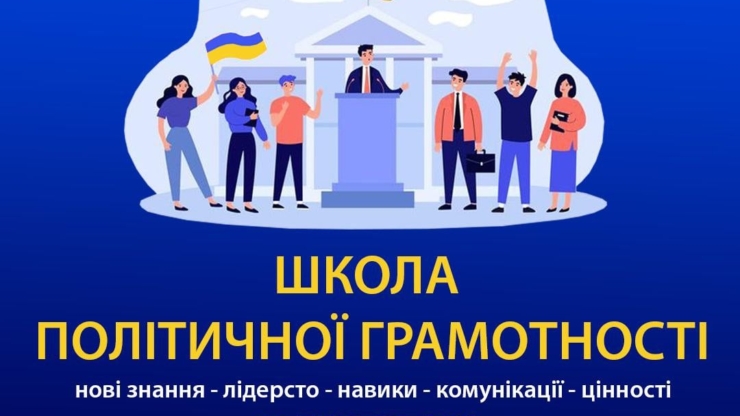 ШКОЛА
ПОЛІТИЧНОЇ ГРАМОТНОСТІ

нові знання - лідерсто - навики - комунікації - цінності